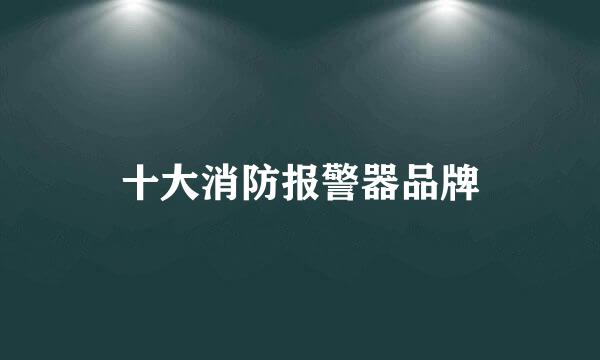 十大消防报警器品牌